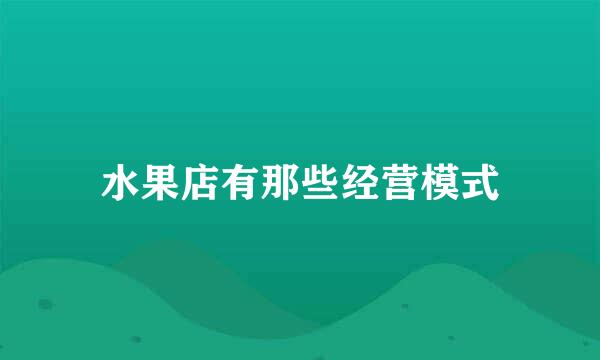 水果店有那些经营模式